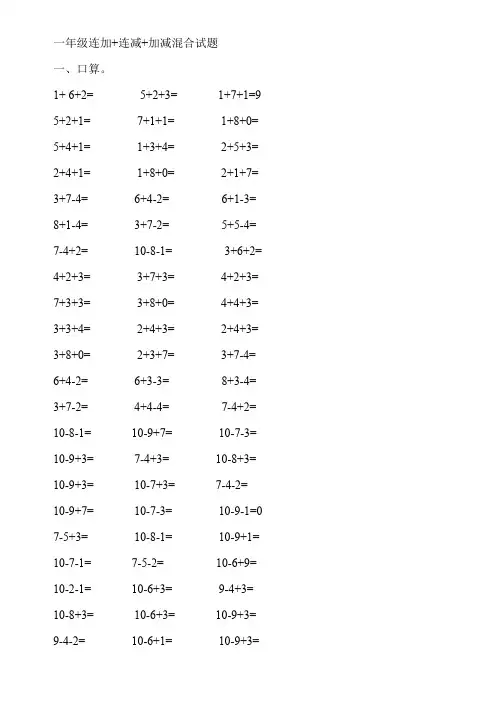 一年级连加+连减+加减混合试题

一、口算。

1+ 6+2=　5+2+3=　1+7+1=9

5+2+1=　7+1+1=　1+8+0=

5+4+1=　1+3+4=　2+5+3=

2+4+1=　1+8+0=　2+1+7=

3+7-4=　6+4-2=　6+1-3=

8+1-4=　3+7-2=　5+5-4=

7-4+2=　10-8-1=　3+6+2=

4+2+3=　3+7+3=　4+2+3=

7+3+3=　3+8+0=　4+4+3=

3+3+4=　2+4+3=　2+4+3=

3+8+0=　2+3+7=　3+7-4=

6+4-2=　6+3-3=　8+3-4=

3+7-2=　4+4-4=　7-4+2=

10-8-1=　10-9+7=　10-7-3=

10-9+3=　7-4+3=　10-8+3=

10-9+3=　10-7+3=　7-4-2=

10-9+7=　10-7-3=　10-9-1=0

7-5+3=　10-8-1=　10-9+1=

10-7-1=　7-5-2=　10-6+9=

10-2-1=　10-6+3=　9-4+3=

10-8+3=　10-6+3=　10-9+3=

9-4-2=　10-6+1=　10-9+3=